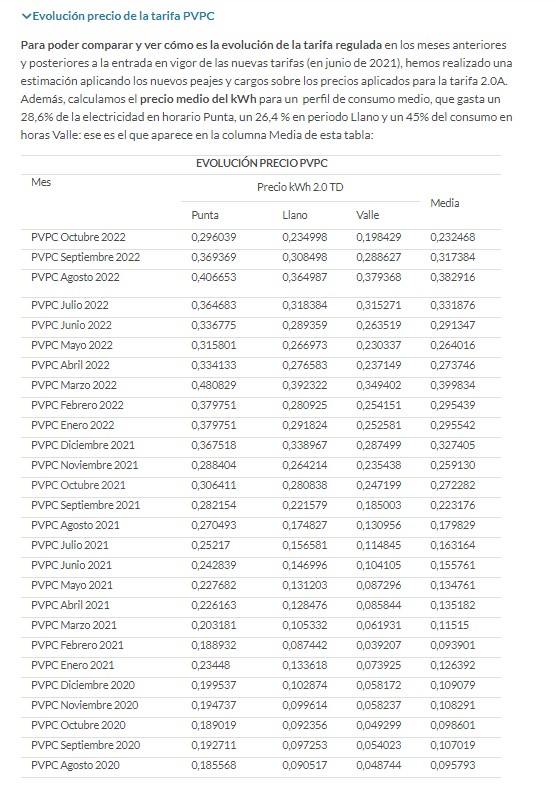 Evolución precio de la tarifa PVPC

Para poder comparar y ver cómo es la evolución de la tarifa regulada en los meses anteriores y posteriores a la entrada en vigor de las nuevas tarifas (en junio de 2021), hemos realizado una estimación aplicando los nuevos peajes y cargos sobre los precios aplicados para la tarifa 2.0A. Además, calculamos el precio medio del kWh para un perfil de consumo medio, que gasta un 28,6% de la electricidad en horario Punta, un 26,4 % en periodo Llano y un 45% del consumo en horas Valle: ese es el que aparece en la columna Media de esta tabla:

EVOLUCIÓN PRECIO PVPC

| Mes | Precio kWh 2.0 TD | | | Media |
|---|---|---|---|---|
| | Punta | Llano | Valle | |
| PVPC Octubre 2022 | 0,296039 | 0,234998 | 0,198429 | 0,232468 |
| PVPC Septiembre 2022 | 0,369369 | 0,308498 | 0,288627 | 0,317384 |
| PVPC Agosto 2022 | 0,406653 | 0,364987 | 0,379368 | 0,382916 |
| PVPC Julio 2022 | 0,364683 | 0,318384 | 0,315271 | 0,331876 |
| PVPC Junio 2022 | 0,336775 | 0,289359 | 0,263519 | 0,291347 |
| PVPC Mayo 2022 | 0,315801 | 0,266973 | 0,230337 | 0,264016 |
| PVPC Abril 2022 | 0,334133 | 0,276583 | 0,237149 | 0,273746 |
| PVPC Marzo 2022 | 0,480829 | 0,392322 | 0,349402 | 0,399834 |
| PVPC Febrero 2022 | 0,379751 | 0,280925 | 0,254151 | 0,295439 |
| PVPC Enero 2022 | 0,379751 | 0,291824 | 0,252581 | 0,295542 |
| PVPC Diciembre 2021 | 0,367518 | 0,338967 | 0,287499 | 0,327405 |
| PVPC Noviembre 2021 | 0,288404 | 0,264214 | 0,235438 | 0,259130 |
| PVPC Octubre 2021 | 0,306411 | 0,280838 | 0,247199 | 0,272282 |
| PVPC Septiembre 2021 | 0,282154 | 0,221579 | 0,185003 | 0,223176 |
| PVPC Agosto 2021 | 0,270493 | 0,174827 | 0,130956 | 0,179829 |
| PVPC Julio 2021 | 0,25217 | 0,156581 | 0,114845 | 0,163164 |
| PVPC Junio 2021 | 0,242839 | 0,146996 | 0,104105 | 0,155761 |
| PVPC Mayo 2021 | 0,227682 | 0,131203 | 0,087296 | 0,134761 |
| PVPC Abril 2021 | 0,226163 | 0,128476 | 0,085844 | 0,135182 |
| PVPC Marzo 2021 | 0,203181 | 0,105332 | 0,061931 | 0,11515 |
| PVPC Febrero 2021 | 0,188932 | 0,087442 | 0,039207 | 0,093901 |
| PVPC Enero 2021 | 0,23448 | 0,133618 | 0,073925 | 0,126392 |
| PVPC Diciembre 2020 | 0,199537 | 0,102874 | 0,058172 | 0,109079 |
| PVPC Noviembre 2020 | 0,194737 | 0,099614 | 0,058237 | 0,108291 |
| PVPC Octubre 2020 | 0,189019 | 0,092356 | 0,049299 | 0,098601 |
| PVPC Septiembre 2020 | 0,192711 | 0,097253 | 0,054023 | 0,107019 |
| PVPC Agosto 2020 | 0,185568 | 0,090517 | 0,048744 | 0,095793 |